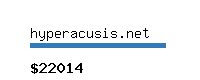 hyperacusis.net

$22014